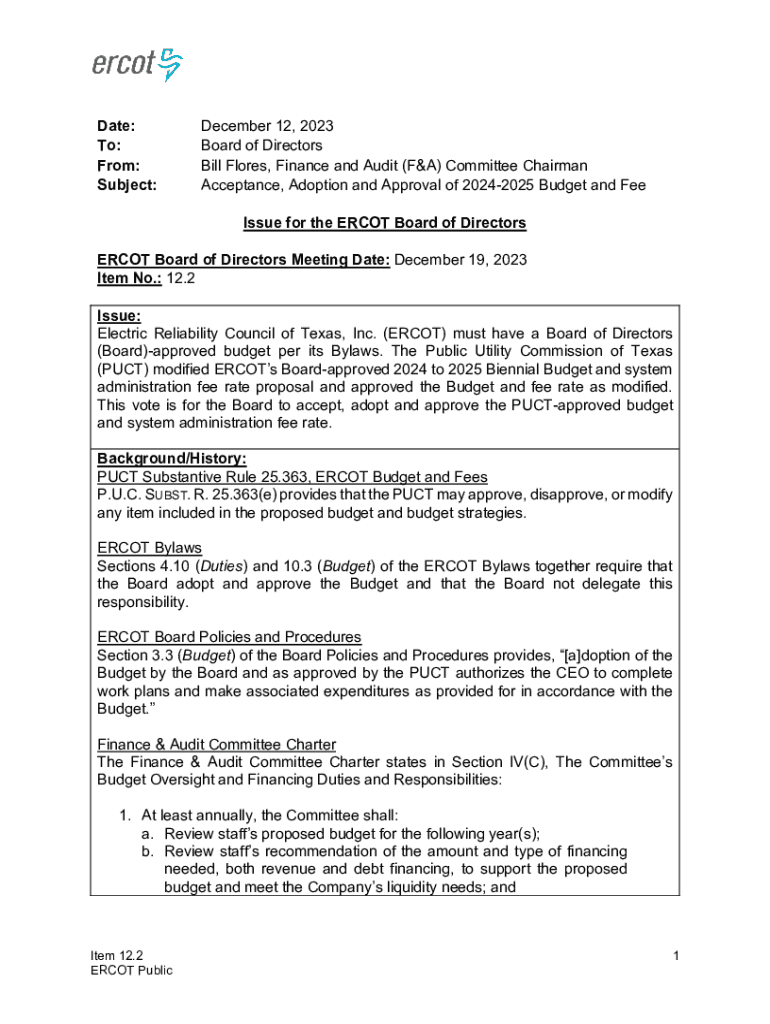 ercot

Date: December 12, 2023
To: Board of Directors
From: Bill Flores, Finance and Audit (F&A) Committee Chairman
Subject: Acceptance, Adoption and Approval of 2024-2025 Budget and Fee

Issue for the ERCOT Board of Directors

ERCOT Board of Directors Meeting Date: December 19, 2023
Item No.: 12.2

Issue:
Electric Reliability Council of Texas, Inc. (ERCOT) must have a Board of Directors (Board)-approved budget per its Bylaws. The Public Utility Commission of Texas (PUCT) modified ERCOT's Board-approved 2024 to 2025 Biennial Budget and system administration fee rate proposal and approved the Budget and fee rate as modified. This vote is for the Board to accept, adopt and approve the PUCT-approved budget and system administration fee rate.

Background/History:
PUCT Substantive Rule 25.363, ERCOT Budget and Fees
P.U.C. SUBST. R. 25.363(e) provides that the PUCT may approve, disapprove, or modify any item included in the proposed budget and budget strategies.

ERCOT Bylaws
Sections 4.10 (Duties) and 10.3 (Budget) of the ERCOT Bylaws together require that the Board adopt and approve the Budget and that the Board not delegate this responsibility.

ERCOT Board Policies and Procedures
Section 3.3 (Budget) of the Board Policies and Procedures provides, "[a]doption of the Budget by the Board and as approved by the PUCT authorizes the CEO to complete work plans and make associated expenditures as provided for in accordance with the Budget."

Finance & Audit Committee Charter
The Finance & Audit Committee Charter states in Section IV(C), The Committee's Budget Oversight and Financing Duties and Responsibilities:

1. At least annually, the Committee shall:
a. Review staff's proposed budget for the following year(s);
b. Review staff's recommendation of the amount and type of financing needed, both revenue and debt financing, to support the proposed budget and meet the Company's liquidity needs; and

Item 12.2
ERCOT Public

1